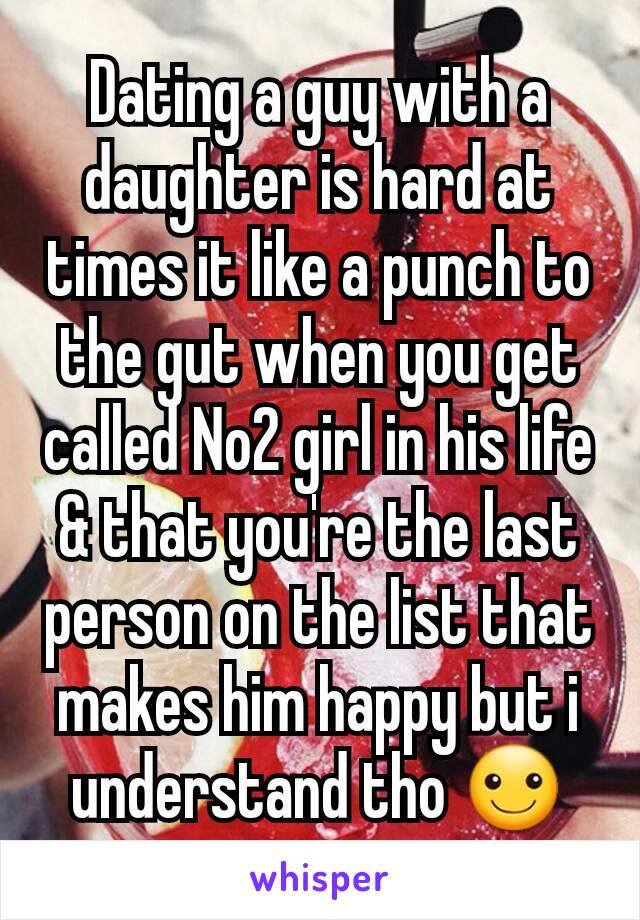 Dating a guy with a daughter is hard at times it like a punch to the gut when you get called No2 girl in his life & that you're the last person on the list that makes him happy but i understand tho ☺

whisper